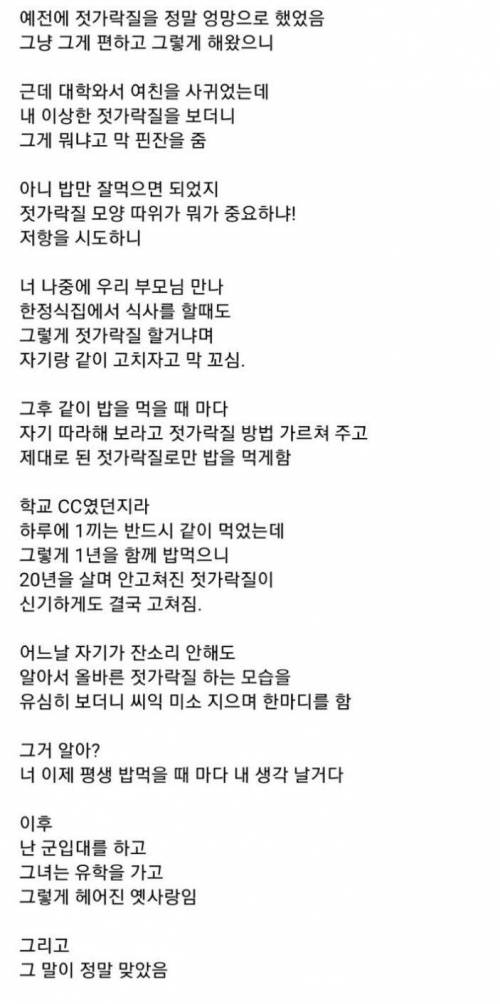 예전에 젓가락질을 정말 엉망으로 했었음
그냥 그게 편하고 그렇게 해왔으니

근데 대학와서 여친을 사귀었는데
내 이상한 젓가락질을 보더니
그게 뭐냐고 막 핀잔을 줌

아니 밥만 잘먹으면 되었지
젓가락질 모양 따위가 뭐가 중요하냐!
저항을 시도하니

너 나중에 우리 부모님 만나
한정식집에서 식사를 할때도
그렇게 젓가락질 할거냐며
자기랑 같이 고치자고 막 꼬심.

그후 같이 밥을 먹을 때 마다
자기 따라해 보라고 젓가락질 방법 가르쳐 주고
제대로 된 젓가락질로만 밥을 먹게함

학교 CC였던지라
하루에 1끼는 반드시 같이 먹었는데
그렇게 1년을 함께 밥먹으니
20년을 살며 안고쳐진 젓가락질이
신기하게도 결국 고쳐짐.

어느날 자기가 잔소리 안해도
알아서 올바른 젓가락질 하는 모습을
유심히 보더니 씨익 미소 지으며 한마디를 함

그거 알아?
너 이제 평생 밥먹을 때 마다 내 생각 날거다

이후
난 군입대를 하고
그녀는 유학을 가고
그렇게 헤어진 옛사랑임

그리고
그 말이 정말 맞았음